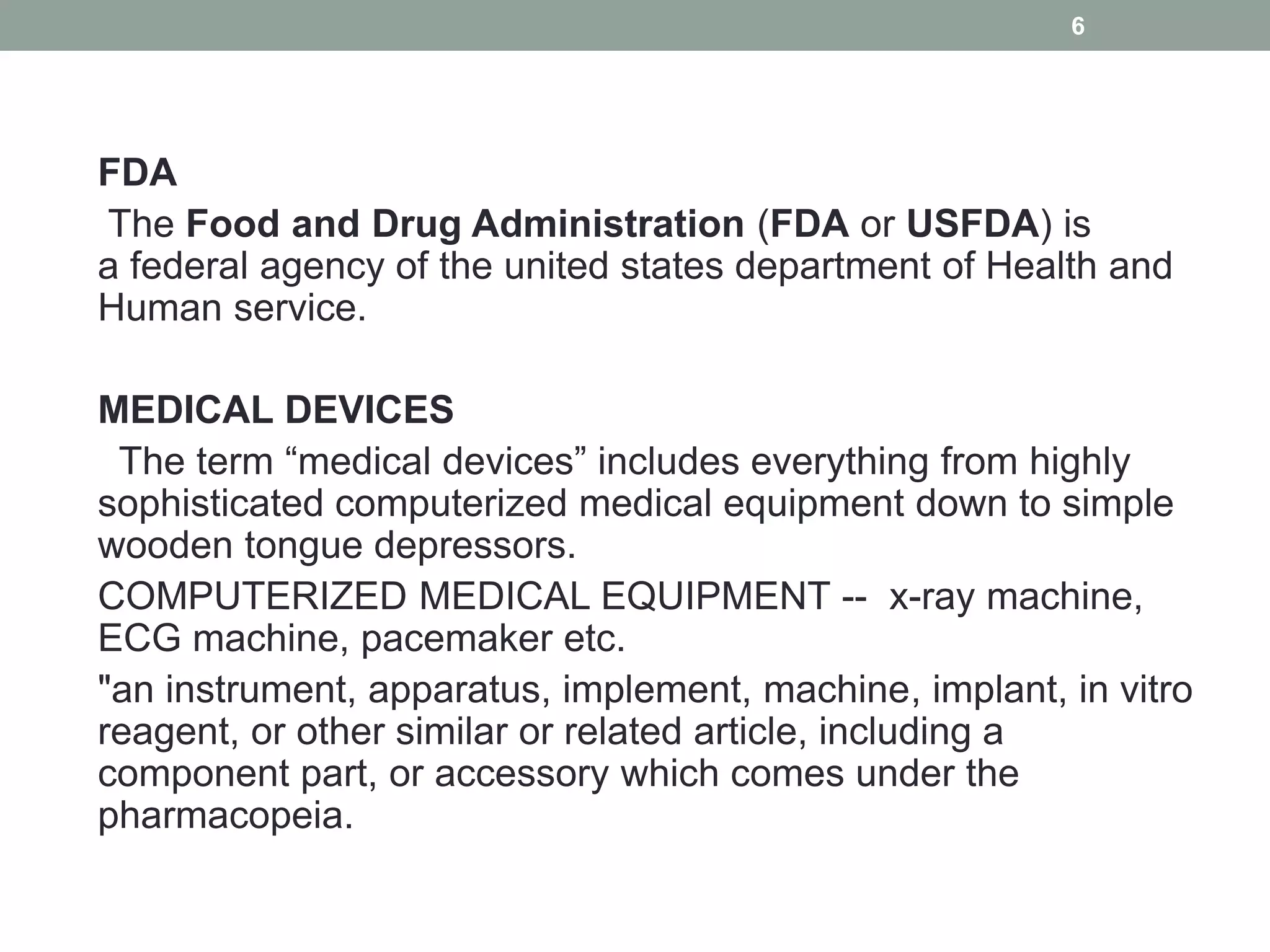 6

FDA

The Food and Drug Administration (FDA or USFDA) is a federal agency of the united states department of Health and Human service.

MEDICAL DEVICES

The term “medical devices” includes everything from highly sophisticated computerized medical equipment down to simple wooden tongue depressors.

COMPUTERIZED MEDICAL EQUIPMENT -- x-ray machine, ECG machine, pacemaker etc.

"an instrument, apparatus, implement, machine, implant, in vitro reagent, or other similar or related article, including a component part, or accessory which comes under the pharmacopeia.